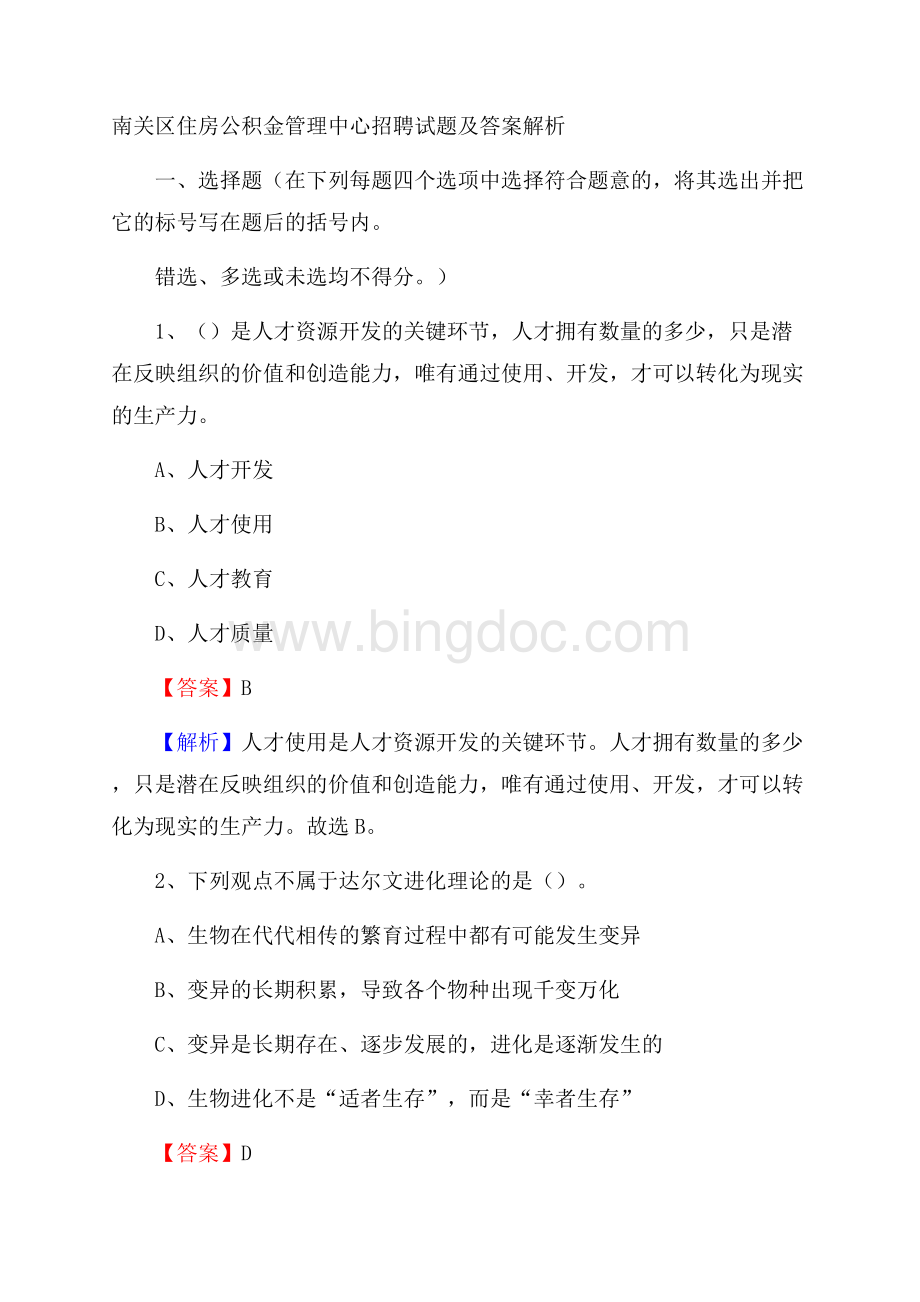 南关区住房公积金管理中心招聘试题及答案解析

一、选择题（在下列每题四个选项中选择符合题意的，将其选出并把它的标号写在题后的括号内。

错选、多选或未选均不得分。）

1、（）是人才资源开发的关键环节，人才拥有数量的多少，只是潜在反映组织的价值和创造能力，唯有通过使用、开发，才可以转化为现实的生产力。

A、人才开发

B、人才使用

C、人才教育

D、人才质量

www.bingdoc.com

【答案】B

【解析】人才使用是人才资源开发的关键环节。人才拥有数量的多少，只是潜在反映组织的价值和创造能力，唯有通过使用、开发，才可以转化为现实的生产力。故选B。

2、下列观点不属于达尔文进化理论的是（）。

A、生物在代代相传的繁育过程中都有可能发生变异

B、变异的长期积累，导致各个物种出现千变万化

C、变异是长期存在、逐步发展的，进化是逐渐发生的

D、生物进化不是“适者生存”，而是“幸者生存”

【答案】D